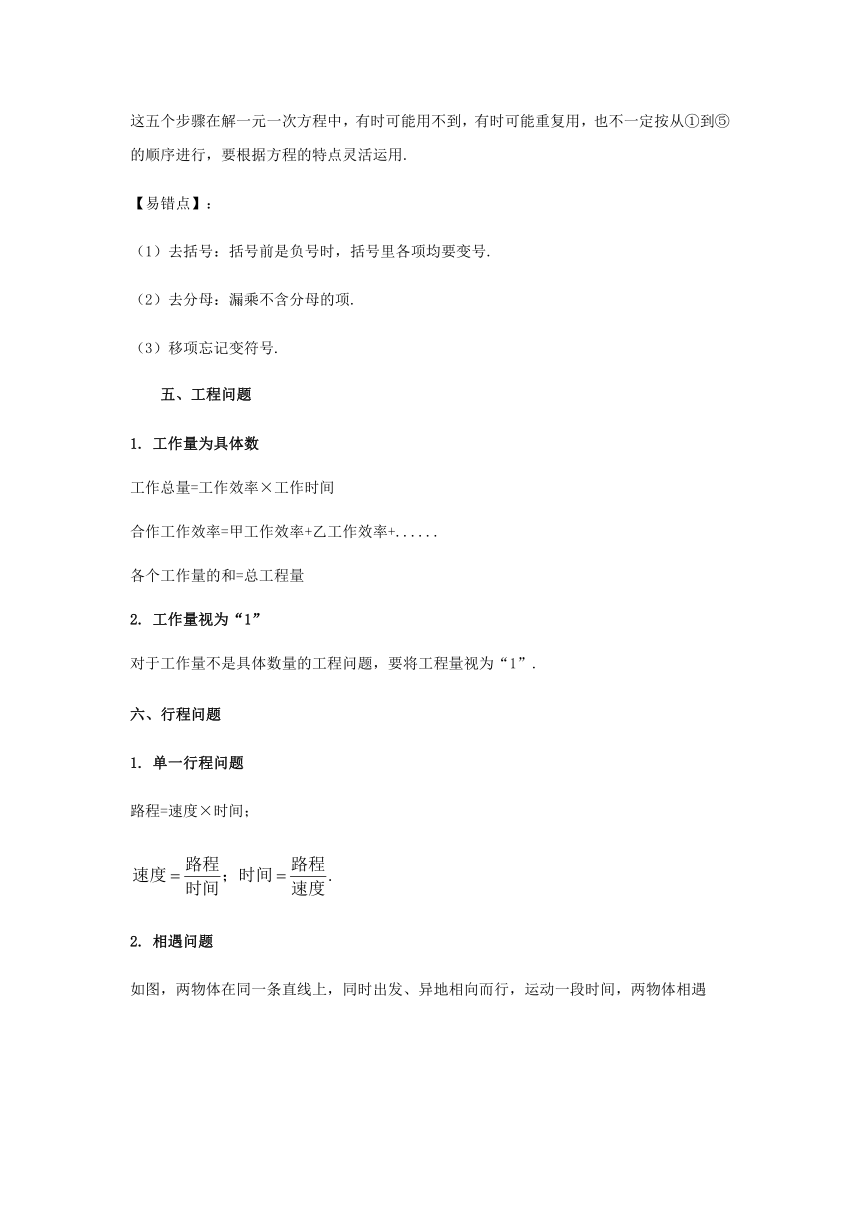 这五个步骤在解一元一次方程中，有时可能用不到，有时可能重复用，也不一定按从①到⑤的顺序进行，要根据方程的特点灵活运用.

【易错点】：

（1）去括号：括号前是负号时，括号里各项均要变号.

（2）去分母：漏乘不含分母的项.

（3）移项忘记变符号.

五、工程问题

1. 工作量为具体数

工作总量=工作效率×工作时间

合作工作效率=甲工作效率+乙工作效率+......

各个工作量的和=总工程量

2. 工作量视为“1”

对于工作量不是具体数量的工程问题，要将工程量视为“1”.

六、行程问题

1. 单一行程问题

路程=速度×时间；

$速度=\frac{路程}{时间}$；$时间=\frac{路程}{速度}$.

2. 相遇问题

如图，两物体在同一条直线上，同时出发、异地相向而行，运动一段时间，两物体相遇